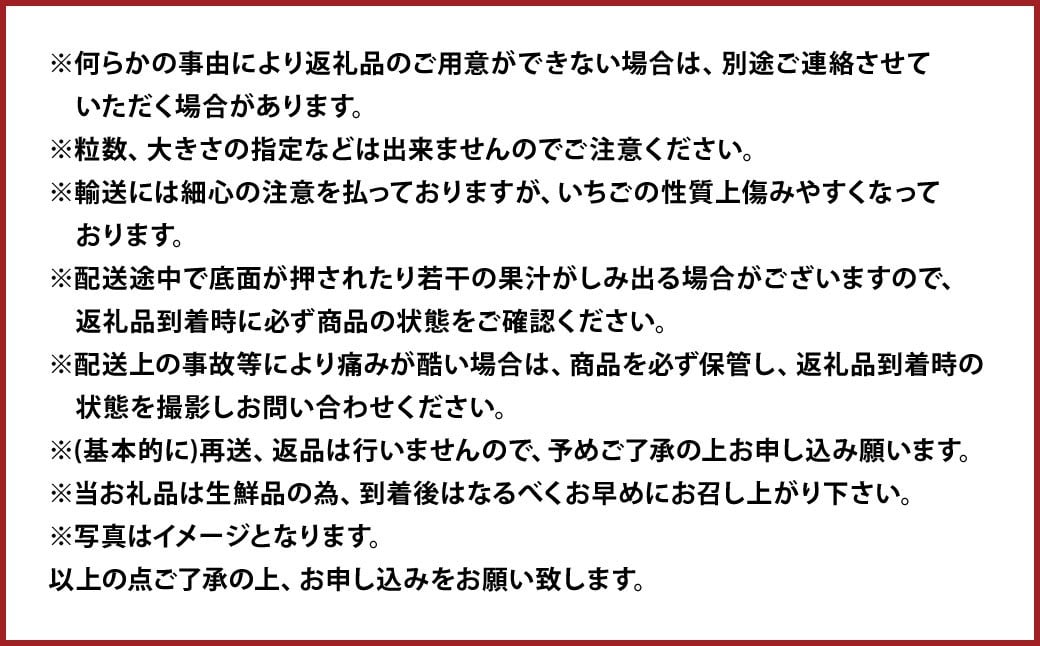 ※何らかの事由により返礼品のご用意ができない場合は、別途ご連絡させていただく場合があります。
※粒数、大きさの指定などは出来ませんのでご注意ください。
※輸送には細心の注意を払っておりますが、いちごの性質上傷みやすくなっております。
※配送途中で底面が押されたり若干の果汁がしみ出る場合がございますので、返礼品到着時に必ず商品の状態をご確認ください。
※配送上の事故等により痛みが酷い場合は、商品を必ず保管し、返礼品到着時の状態を撮影しお問い合わせください。
※(基本的に)再送、返品は行いませんので、予めご了承の上お申し込み願います。
※当お礼品は生鮮品の為、到着後はなるべくお早めにお召し上がり下さい。
※写真はイメージとなります。
以上の点ご了承の上、お申し込みをお願い致します。